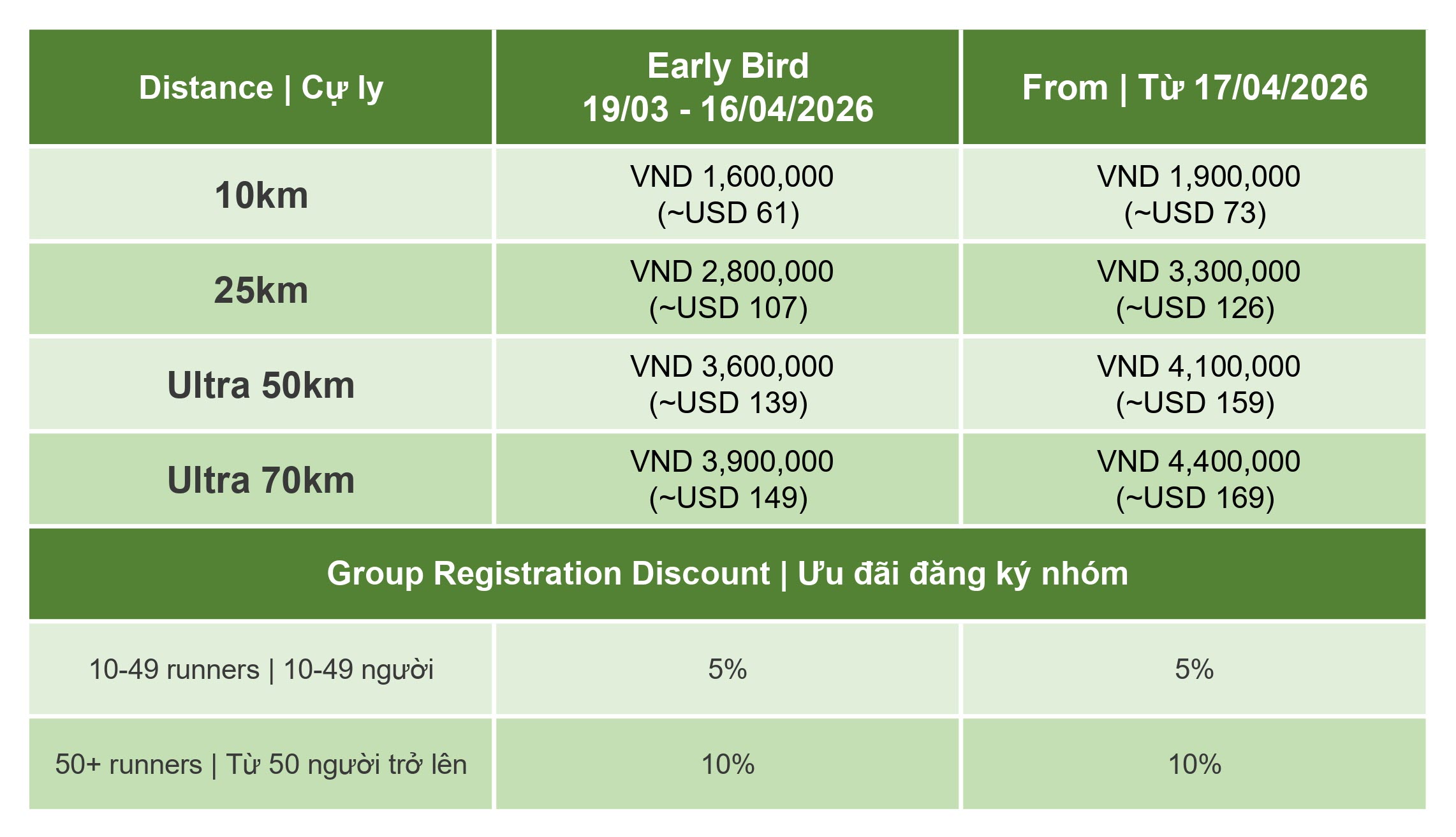 | Distance \| Cự ly | Early Bird 19/03 - 16/04/2026 | From \| Từ 17/04/2026 |
|---|---|---|
| 10km | VND 1,600,000 (~USD 61) | VND 1,900,000 (~USD 73) |
| 25km | VND 2,800,000 (~USD 107) | VND 3,300,000 (~USD 126) |
| Ultra 50km | VND 3,600,000 (~USD 139) | VND 4,100,000 (~USD 159) |
| Ultra 70km | VND 3,900,000 (~USD 149) | VND 4,400,000 (~USD 169) |
| Group Registration Discount \| Ưu đãi đăng ký nhóm | | |
| 10-49 runners \| 10-49 người | 5% | 5% |
| 50+ runners \| Từ 50 người trở lên | 10% | 10% |